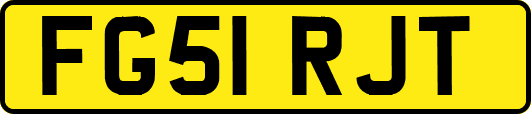 FG51 RJT